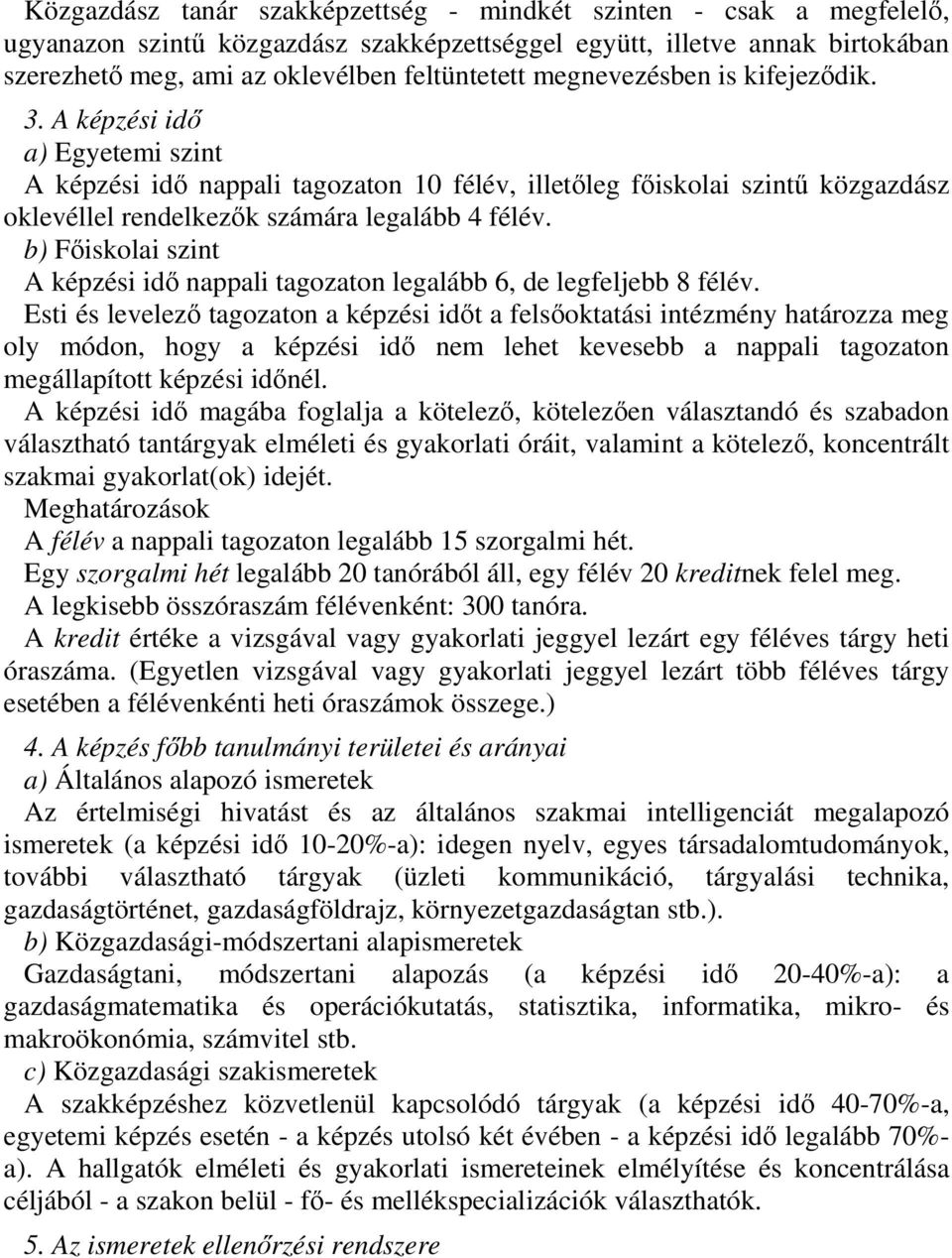 Közgazdász tanár szakképzettség - mindkét szinten - csak a megfelelő, ugyanazon szintű közgazdász szakképzettséggel együtt, illetve annak birtokában szerezhető meg, ami az oklevélben feltüntetett megnevezésben is kifejeződik.

3. A képzési idő

a) Egyetemi szint

A képzési idő nappali tagozaton 10 félév, illetőleg főiskolai szintű közgazdász oklevéllel rendelkezők számára legalább 4 félév.

b) Főiskolai szint

A képzési idő nappali tagozaton legalább 6, de legfeljebb 8 félév.

Esti és levelező tagozaton a képzési időt a felsőoktatási intézmény határozza meg oly módon, hogy a képzési idő nem lehet kevesebb a nappali tagozaton megállapított képzési időnél.

A képzési idő magába foglalja a kötelező, kötelezően választandó és szabadon választható tantárgyak elméleti és gyakorlati óráit, valamint a kötelező, koncentrált szakmai gyakorlat(ok) idejét.

Meghatározások

A félév a nappali tagozaton legalább 15 szorgalmi hét.

Egy szorgalmi hét legalább 20 tanórából áll, egy félév 20 kreditnek felel meg.

A legkisebb összóraszám félévenként: 300 tanóra.

A kredit értéke a vizsgával vagy gyakorlati jeggyel lezárt egy féléves tárgy heti óraszáma. (Egyetlen vizsgával vagy gyakorlati jeggyel lezárt több féléves tárgy esetében a félévenkénti heti óraszámok összege.)

4. A képzés főbb tanulmányi területei és arányai

a) Általános alapozó ismeretek

Az értelmiségi hivatást és az általános szakmai intelligenciát megalapozó ismeretek (a képzési idő 10-20%-a): idegen nyelv, egyes társadalomtudományok, további választható tárgyak (üzleti kommunikáció, tárgyalási technika, gazdaságtörténet, gazdaságföldrajz, környezetgazdaságtan stb.).

b) Közgazdasági-módszertani alapismeretek

Gazdaságtani, módszertani alapozás (a képzési idő 20-40%-a): a gazdaságmatematika és operációkutatás, statisztika, informatika, mikro- és makroökonómia, számvitel stb.

c) Közgazdasági szakismeretek

A szakképzéshez közvetlenül kapcsolódó tárgyak (a képzési idő 40-70%-a, egyetemi képzés esetén - a képzés utolsó két évében - a képzési idő legalább 70%-a). A hallgatók elméleti és gyakorlati ismereteinek elmélyítése és koncentrálása céljából - a szakon belül - fő- és mellékspecializációk választhatók.

5. Az ismeretek ellenőrzési rendszere